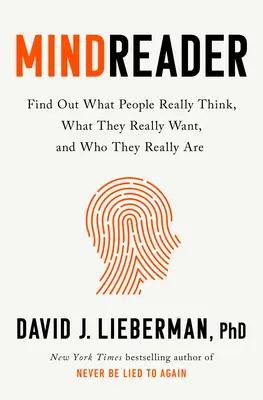 MINDREADER

Find Out What People Really Think, What They Really Want, and Who They Really Are

DAVID J. LIEBERMAN, PhD

New York Times bestselling author of
NEVER BE LIED TO AGAIN